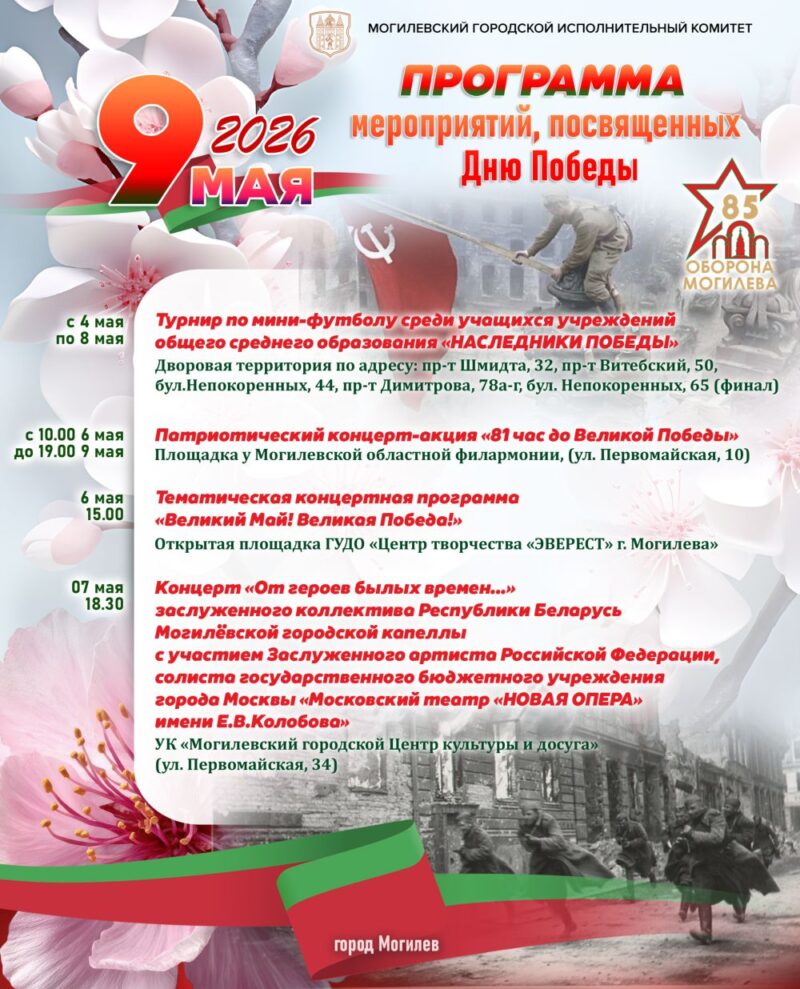 МОГИЛЕВСКИЙ ГОРОДСКОЙ ИСПОЛНИТЕЛЬНЫЙ КОМИТЕТ

9 МАЯ 2026

ПРОГРАММА
мероприятий, посвященных
Дню Победы

85
ОБОРОНА МОГИЛЕВА

с 4 мая
по 8 мая
Турнир по мини-футболу среди учащихся учреждений общего среднего образования «НАСЛЕДНИКИ ПОБЕДЫ»
Дворовая территория по адресу: пр-т Шмидта, 32, пр-т Витебский, 50, бул.Непокоренных, 44, пр-т Димитрова, 78а-г, бул. Непокоренных, 65 (финал)

с 10.00 6 мая
до 19.00 9 мая
Патриотический концерт-акция «81 час до Великой Победы»
Площадка у Могилевской областной филармонии, (ул. Первомайская, 10)

6 мая
15.00
Тематическая концертная программа «Великий Май! Великая Победа!»
Открытая площадка ГУДО «Центр творчества «ЭВЕРЕСТ» г. Могилева»

07 мая
18.30
Концерт «От героев былых времен...» заслуженного коллектива Республики Беларусь Могилёвской городской капеллы с участием Заслуженного артиста Российской Федерации, солиста государственного бюджетного учреждения города Москвы «Московский театр «НОВАЯ ОПЕРА» имени Е.В.Колобова»
УК «Могилевский городской Центр культуры и досуга» (ул. Первомайская, 34)

город Могилев